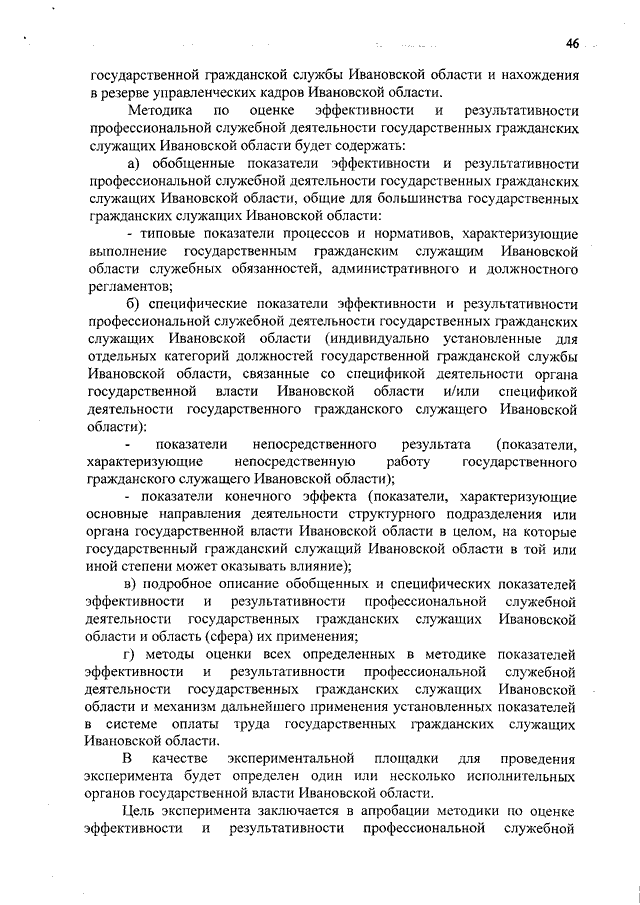 46

государственной гражданской службы Ивановской области и нахождения в резерве управленческих кадров Ивановской области.

Методика по оценке эффективности и результативности профессиональной служебной деятельности государственных гражданских служащих Ивановской области будет содержать:

а) обобщенные показатели эффективности и результативности профессиональной служебной деятельности государственных гражданских служащих Ивановской области, общие для большинства государственных гражданских служащих Ивановской области:

- типовые показатели процессов и нормативов, характеризующие выполнение государственным гражданским служащим Ивановской области служебных обязанностей, административного и должностного регламентов;

б) специфические показатели эффективности и результативности профессиональной служебной деятельности государственных гражданских служащих Ивановской области (индивидуально установленные для отдельных категорий должностей государственной гражданской службы Ивановской области, связанные со спецификой деятельности органа государственной власти Ивановской области и/или спецификой деятельности государственного гражданского служащего Ивановской области):

- показатели непосредственного результата (показатели, характеризующие непосредственную работу государственного гражданского служащего Ивановской области);

- показатели конечного эффекта (показатели, характеризующие основные направления деятельности структурного подразделения или органа государственной власти Ивановской области в целом, на которые государственный гражданский служащий Ивановской области в той или иной степени может оказывать влияние);

в) подробное описание обобщенных и специфических показателей эффективности и результативности профессиональной служебной деятельности государственных гражданских служащих Ивановской области и область (сфера) их применения;

г) методы оценки всех определенных в методике показателей эффективности и результативности профессиональной служебной деятельности государственных гражданских служащих Ивановской области и механизм дальнейшего применения установленных показателей в системе оплаты труда государственных гражданских служащих Ивановской области.

В качестве экспериментальной площадки для проведения эксперимента будет определен один или несколько исполнительных органов государственной власти Ивановской области.

Цель эксперимента заключается в апробации методики по оценке эффективности и результативности профессиональной служебной